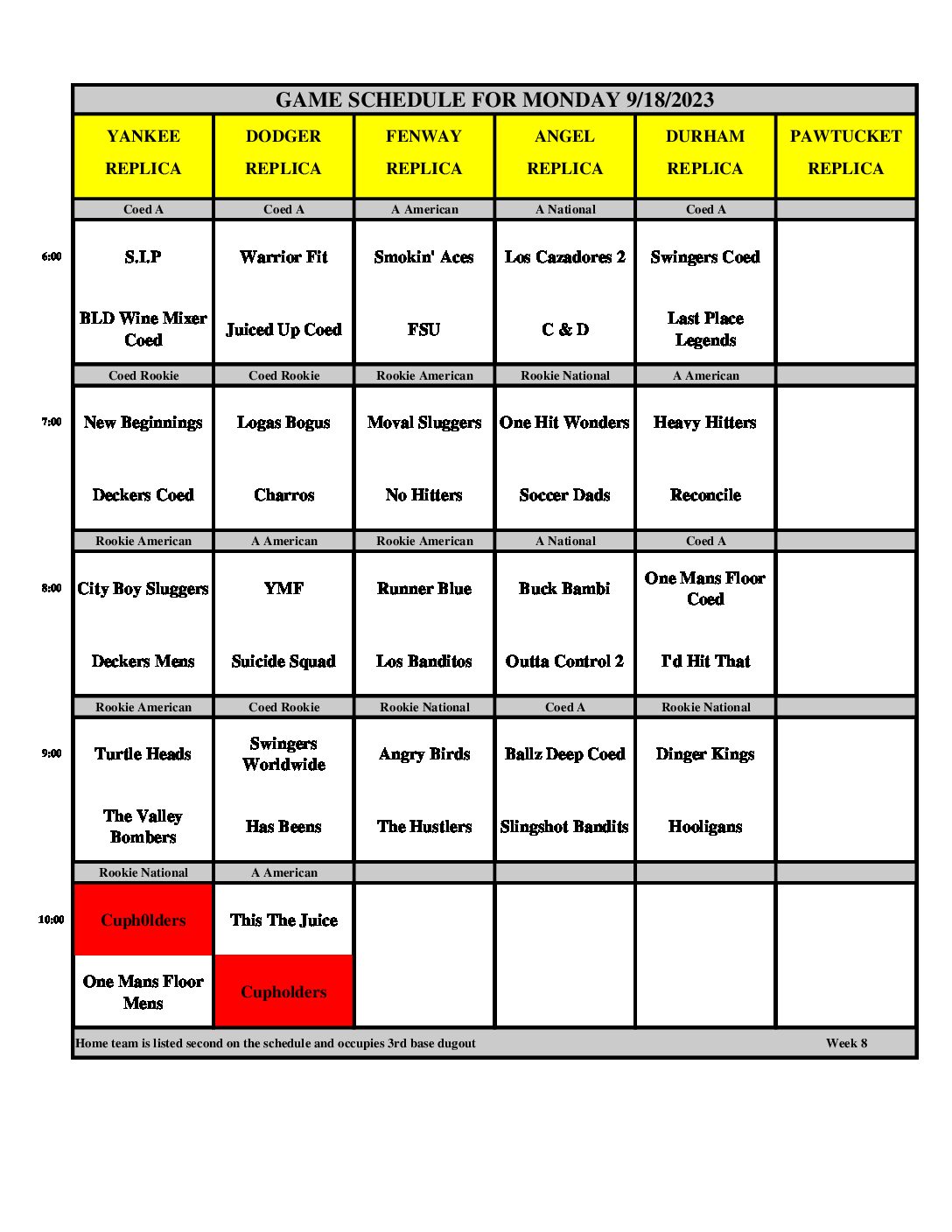 GAME SCHEDULE FOR MONDAY 9/18/2023

| | YANKEE REPLICA | DODGER REPLICA | FENWAY REPLICA | ANGEL REPLICA | DURHAM REPLICA | PAWTUCKET REPLICA |
|---|---|---|---|---|---|---|
| | Coed A | Coed A | A American | A National | Coed A | |
| 6:00 | S.I.P | Warrior Fit | Smokin' Aces | Los Cazadores 2 | Swingers Coed | |
| | BLD Wine Mixer Coed | Juiced Up Coed | FSU | C & D | Last Place Legends | |
| | Coed Rookie | Coed Rookie | Rookie American | Rookie National | A American | |
| 7:00 | New Beginnings | Logas Bogus | Moval Sluggers | One Hit Wonders | Heavy Hitters | |
| | Deckers Coed | Charros | No Hitters | Soccer Dads | Reconcile | |
| | Rookie American | A American | Rookie American | A National | Coed A | |
| 8:00 | City Boy Sluggers | YMF | Runner Blue | Buck Bambi | One Mans Floor Coed | |
| | Deckers Mens | Suicide Squad | Los Banditos | Outta Control 2 | I'd Hit That | |
| | Rookie American | Coed Rookie | Rookie National | Coed A | Rookie National | |
| 9:00 | Turtle Heads | Swingers Worldwide | Angry Birds | Ballz Deep Coed | Dinger Kings | |
| | The Valley Bombers | Has Beens | The Hustlers | Slingshot Bandits | Hooligans | |
| | Rookie National | A American | | | | |
| 10:00 | Cuph0lders | This The Juice | | | | |
| | One Mans Floor Mens | Cupholders | | | | |

Home team is listed second on the schedule and occupies 3rd base dugout
Week 8